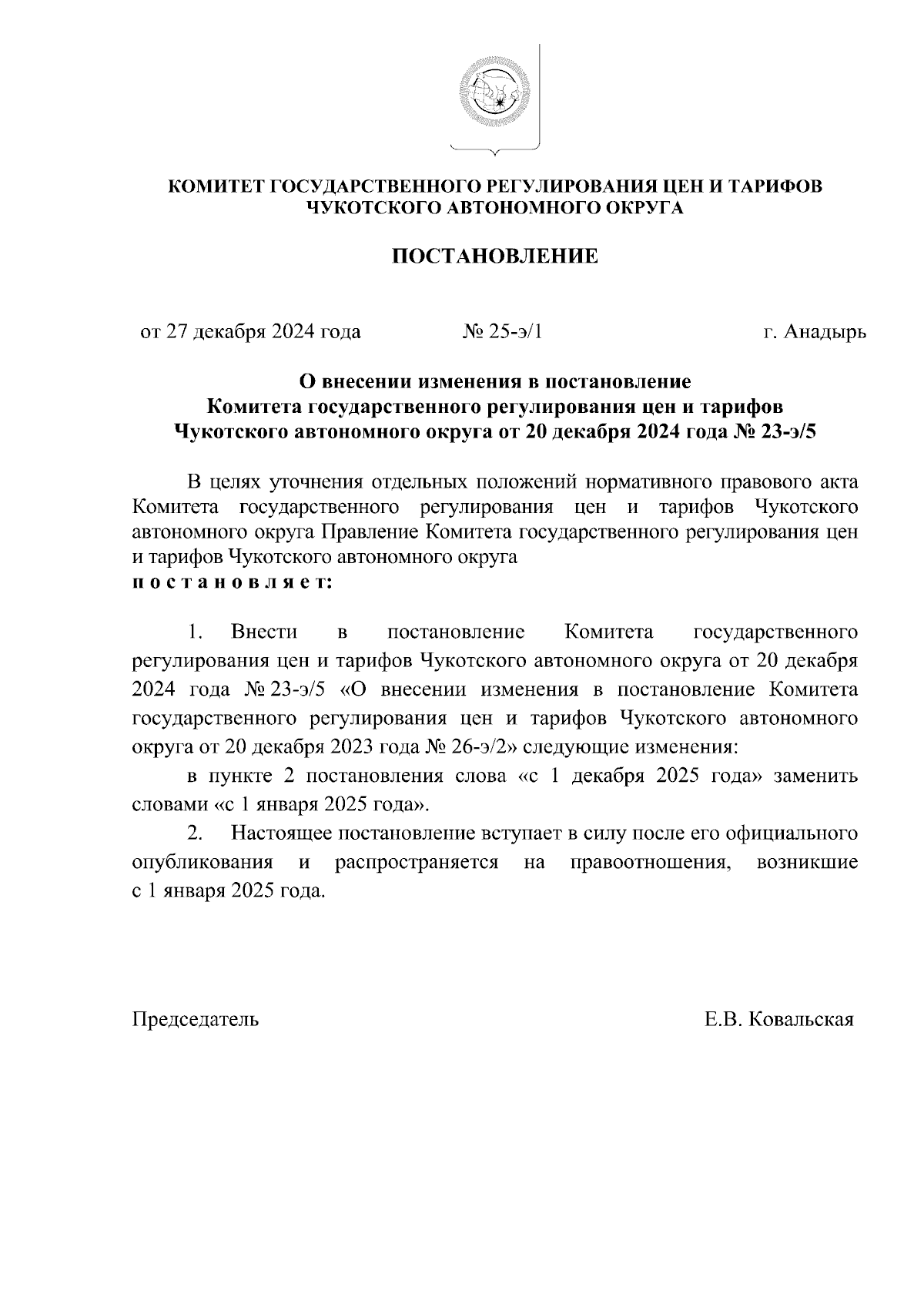 КОМИТЕТ ГОСУДАРСТВЕННОГО РЕГУЛИРОВАНИЯ ЦЕН И ТАРИФОВ ЧУКОТСКОГО АВТОНОМНОГО ОКРУГА

ПОСТАНОВЛЕНИЕ

от 27 декабря 2024 года № 25-э/1 г. Анадырь

О внесении изменения в постановление Комитета государственного регулирования цен и тарифов Чукотского автономного округа от 20 декабря 2024 года № 23-э/5

В целях уточнения отдельных положений нормативного правового акта Комитета государственного регулирования цен и тарифов Чукотского автономного округа Правление Комитета государственного регулирования цен и тарифов Чукотского автономного округа
п о с т а н о в л я е т:

1. Внести в постановление Комитета государственного регулирования цен и тарифов Чукотского автономного округа от 20 декабря 2024 года № 23-э/5 «О внесении изменения в постановление Комитета государственного регулирования цен и тарифов Чукотского автономного округа от 20 декабря 2023 года № 26-э/2» следующие изменения:

в пункте 2 постановления слова «с 1 декабря 2025 года» заменить словами «с 1 января 2025 года».

2. Настоящее постановление вступает в силу после его официального опубликования и распространяется на правоотношения, возникшие с 1 января 2025 года.

Председатель Е.В. Ковальская